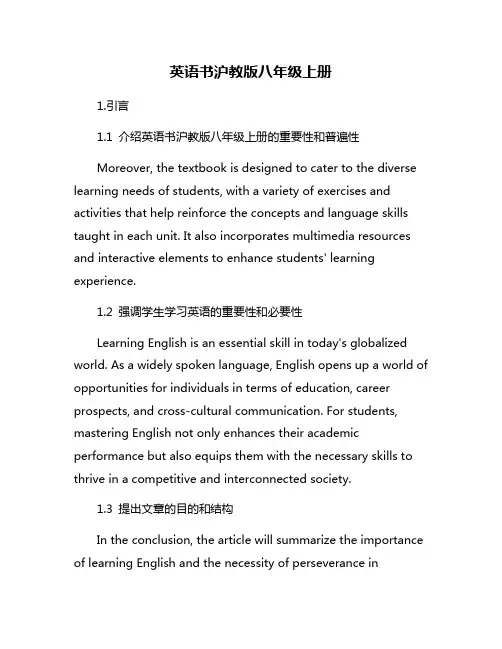 英语书沪教版八年级上册

1.引言

1.1 介绍英语书沪教版八年级上册的重要性和普遍性

Moreover, the textbook is designed to cater to the diverse learning needs of students, with a variety of exercises and activities that help reinforce the concepts and language skills taught in each unit. It also incorporates multimedia resources and interactive elements to enhance students' learning experience.

1.2 强调学生学习英语的重要性和必要性

Learning English is an essential skill in today's globalized world. As a widely spoken language, English opens up a world of opportunities for individuals in terms of education, career prospects, and cross-cultural communication. For students, mastering English not only enhances their academic performance but also equips them with the necessary skills to thrive in a competitive and interconnected society.

1.3 提出文章的目的和结构

In the conclusion, the article will summarize the importance of learning English and the necessity of perseverance in